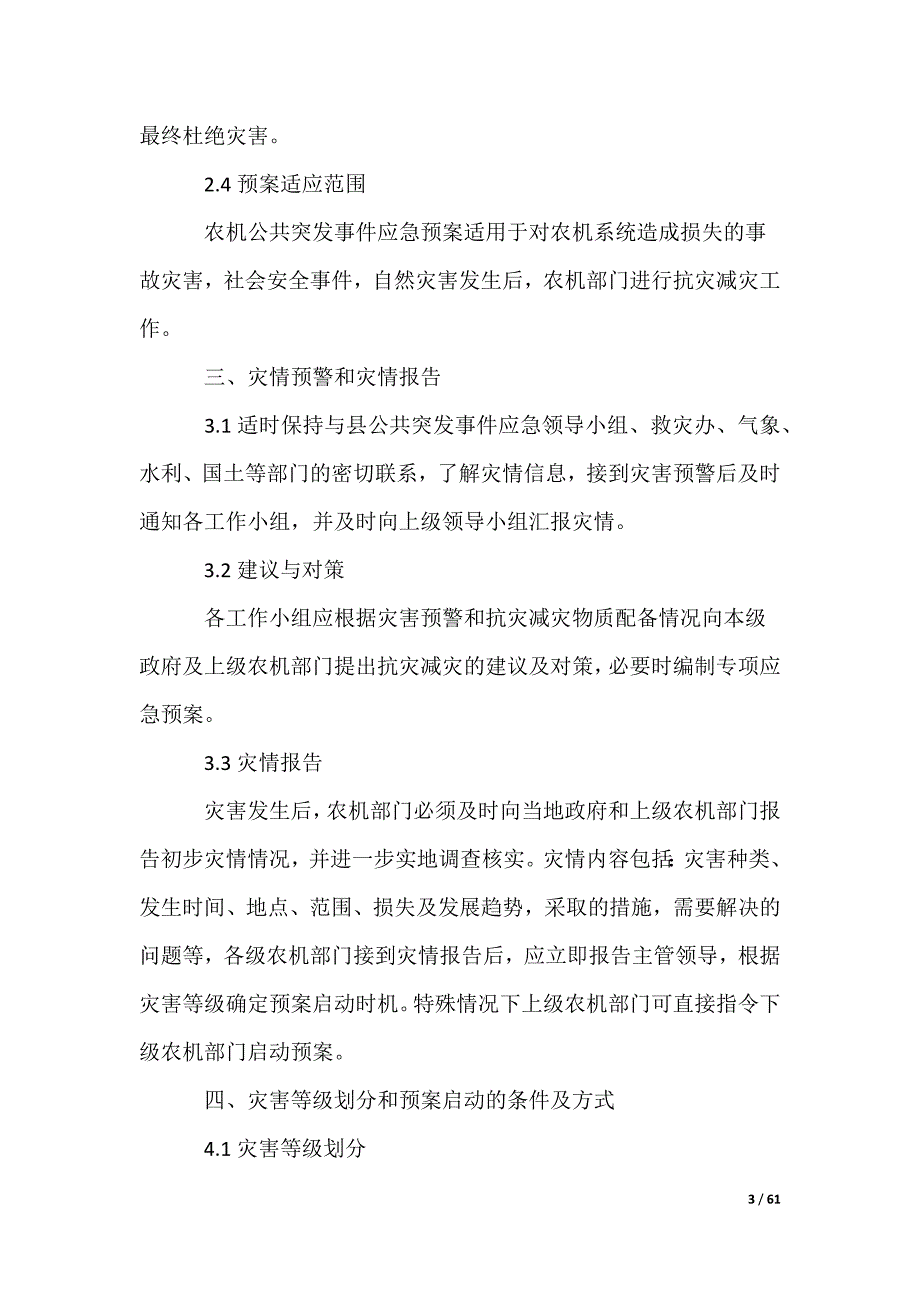 最终杜绝灾害。

2.4 预案适应范围

农机公共突发事件应急预案适用于对农机系统造成损失的事故灾害，社会安全事件，自然灾害发生后，农机部门进行抗灾减灾工作。

三、灾情预警和灾情报告

3.1 适时保持与县公共突发事件应急领导小组、救灾办、气象、水利、国土等部门的密切联系，了解灾情信息，接到灾害预警后及时通知各工作小组，并及时向上级领导小组汇报灾情。

3.2 建议与对策

各工作小组应根据灾害预警和抗灾减灾物质配备情况向本级政府及上级农机部门提出抗灾减灾的建议及对策，必要时编制专项应急预案。

3.3 灾情报告

灾害发生后，农机部门必须及时向当地政府和上级农机部门报告初步灾情情况，并进一步实地调查核实。灾情内容包括：灾害种类、发生时间、地点、范围、损失及发展趋势，采取的措施，需要解决的问题等，各级农机部门接到灾情报告后，应立即报告主管领导，根据灾害等级确定预案启动时机。特殊情况下上级农机部门可直接指令下级农机部门启动预案。

四、灾害等级划分和预案启动的条件及方式

4.1 灾害等级划分

3 / 61